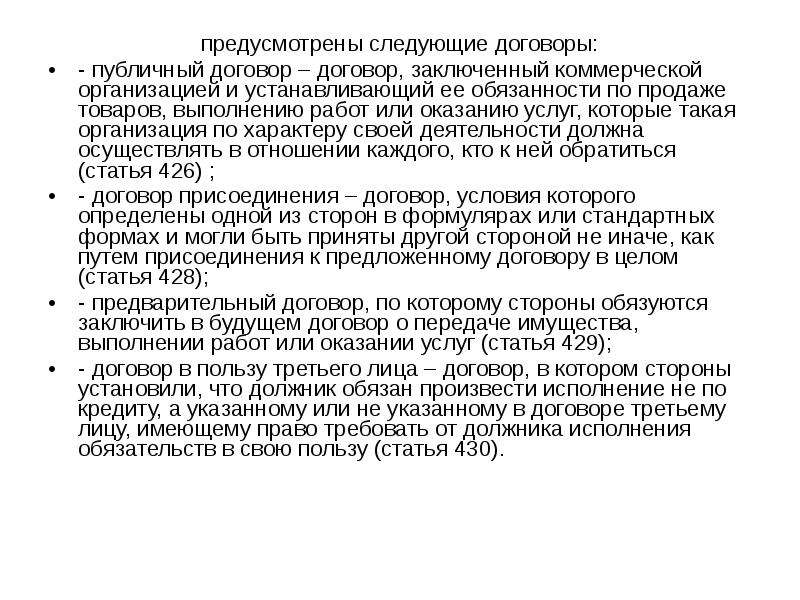 предусмотрены следующие договоры:

• - публичный договор – договор, заключенный коммерческой организацией и устанавливающий ее обязанности по продаже товаров, выполнению работ или оказанию услуг, которые такая организация по характеру своей деятельности должна осуществлять в отношении каждого, кто к ней обратиться (статья 426) ;

• - договор присоединения – договор, условия которого определены одной из сторон в формулярах или стандартных формах и могли быть приняты другой стороной не иначе, как путем присоединения к предложенному договору в целом (статья 428);

• - предварительный договор, по которому стороны обязуются заключить в будущем договор о передаче имущества, выполнении работ или оказании услуг (статья 429);

• - договор в пользу третьего лица – договор, в котором стороны установили, что должник обязан произвести исполнение не по кредиту, а указанному или не указанному в договоре третьему лицу, имеющему право требовать от должника исполнения обязательств в свою пользу (статья 430).